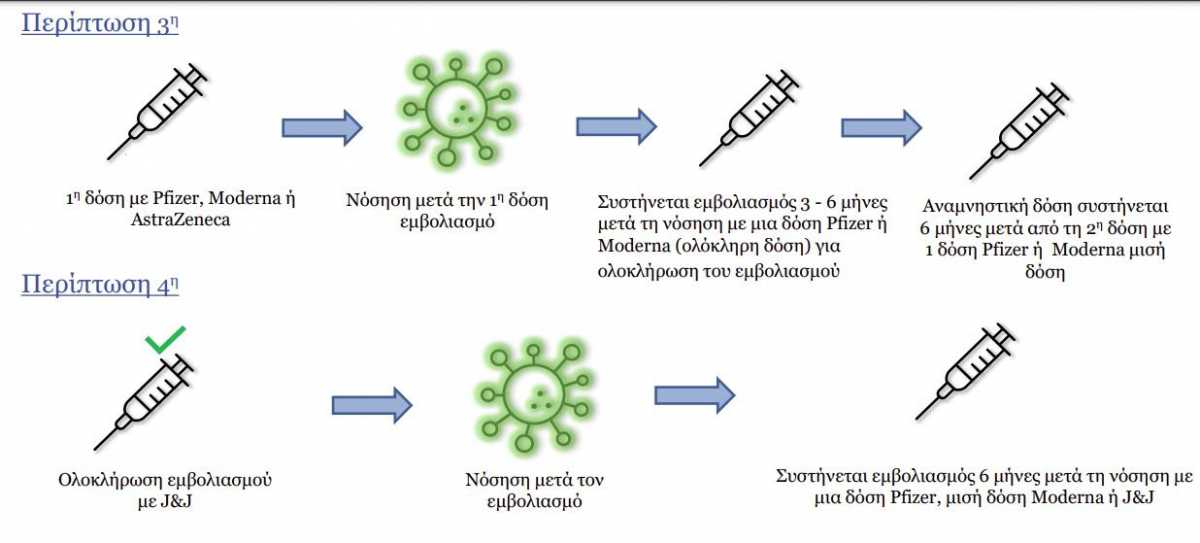 Περίπτωση 3η

1η δόση με Pfizer, Moderna ή AstraZeneca

Νόσηση μετά την 1η δόση εμβολιασμό

Συστήνεται εμβολιασμός 3 - 6 μήνες μετά τη νόσηση με μια δόση Pfizer ή Moderna (ολόκληρη δόση) για ολοκλήρωση του εμβολιασμού

Αναμνηστική δόση συστήνεται 6 μήνες μετά από τη 2η δόση με 1 δόση Pfizer ή Moderna μισή δόση

Περίπτωση 4η

Ολοκλήρωση εμβολιασμού με J&J

Νόσηση μετά τον εμβολιασμό

Συστήνεται εμβολιασμός 6 μήνες μετά τη νόσηση με μια δόση Pfizer, μισή δόση Moderna ή J&J